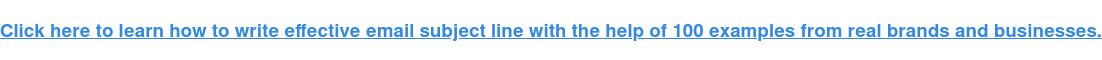 Click here to learn how to write effective email subject line with the help of 100 examples from real brands and businesses.